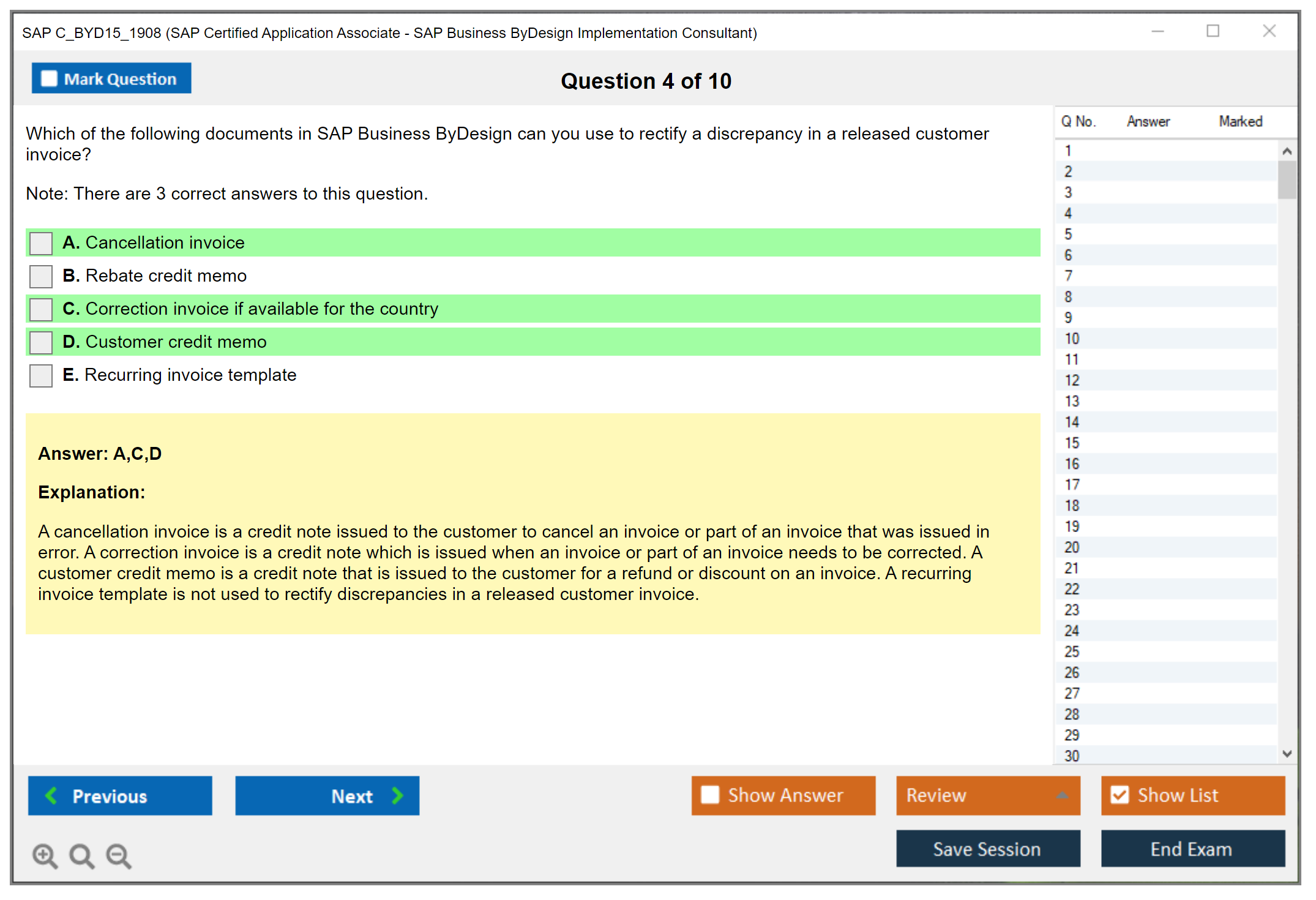 SAP C_BYD15_1908 (SAP Certified Application Associate - SAP Business ByDesign Implementation Consultant)

Mark Question

Question 4 of 10

Which of the following documents in SAP Business ByDesign can you use to rectify a discrepancy in a released customer invoice?

Note: There are 3 correct answers to this question.

A. Cancellation invoice
B. Rebate credit memo
C. Correction invoice if available for the country
D. Customer credit memo
E. Recurring invoice template

Answer: A,C,D

Explanation:

A cancellation invoice is a credit note issued to the customer to cancel an invoice or part of an invoice that was issued in error. A correction invoice is a credit note which is issued when an invoice or part of an invoice needs to be corrected. A customer credit memo is a credit note that is issued to the customer for a refund or discount on an invoice. A recurring invoice template is not used to rectify discrepancies in a released customer invoice.

| Q No. | Answer | Marked |
|---|---|---|
| 1 | | |
| 2 | | |
| 3 | | |
| 4 | | |
| 5 | | |
| 6 | | |
| 7 | | |
| 8 | | |
| 9 | | |
| 10 | | |
| 11 | | |
| 12 | | |
| 13 | | |
| 14 | | |
| 15 | | |
| 16 | | |
| 17 | | |
| 18 | | |
| 19 | | |
| 20 | | |
| 21 | | |
| 22 | | |
| 23 | | |
| 24 | | |
| 25 | | |
| 26 | | |
| 27 | | |
| 28 | | |
| 29 | | |
| 30 | | |

Previous
Next
Show Answer
Review
Show List
Save Session
End Exam